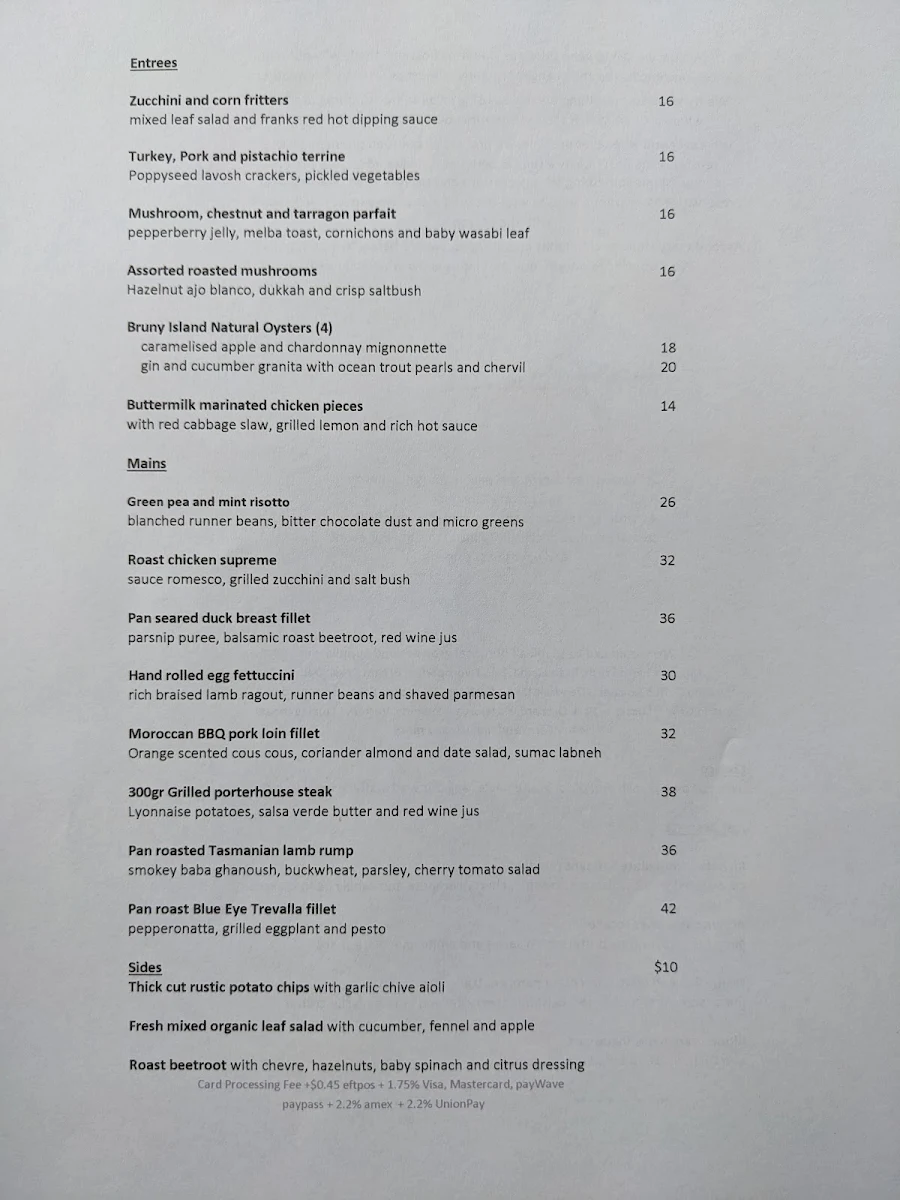 Entrees

Zucchini and corn fritters 16
mixed leaf salad and franks red hot dipping sauce

Turkey, Pork and pistachio terrine 16
Poppyseed lavosh crackers, pickled vegetables

Mushroom, chestnut and tarragon parfait 16
pepperberry jelly, melba toast, cornichons and baby wasabi leaf

Assorted roasted mushrooms 16
Hazelnut ajo blanco, dukkah and crisp saltbush

Bruny Island Natural Oysters (4)
caramelised apple and chardonnay mignonnette 18
gin and cucumber granita with ocean trout pearls and chervil 20

Buttermilk marinated chicken pieces 14
with red cabbage slaw, grilled lemon and rich hot sauce

Mains

Green pea and mint risotto 26
blanched runner beans, bitter chocolate dust and micro greens

Roast chicken supreme 32
sauce romesco, grilled zucchini and salt bush

Pan seared duck breast fillet 36
parsnip puree, balsamic roast beetroot, red wine jus

Hand rolled egg fettuccini 30
rich braised lamb ragout, runner beans and shaved parmesan

Moroccan BBQ pork loin fillet 32
Orange scented cous cous, coriander almond and date salad, sumac labneh

300gr Grilled porterhouse steak 38
Lyonnaise potatoes, salsa verde butter and red wine jus

Pan roasted Tasmanian lamb rump 36
smokey baba ghanoush, buckwheat, parsley, cherry tomato salad

Pan roast Blue Eye Trevalla fillet 42
pepperonatta, grilled eggplant and pesto

Sides $10
Thick cut rustic potato chips with garlic chive aioli

Fresh mixed organic leaf salad with cucumber, fennel and apple

Roast beetroot with chevre, hazelnuts, baby spinach and citrus dressing

Card Processing Fee +$0.45 eftpos + 1.75% Visa, Mastercard, payWave paypass + 2.2% amex + 2.2% UnionPay